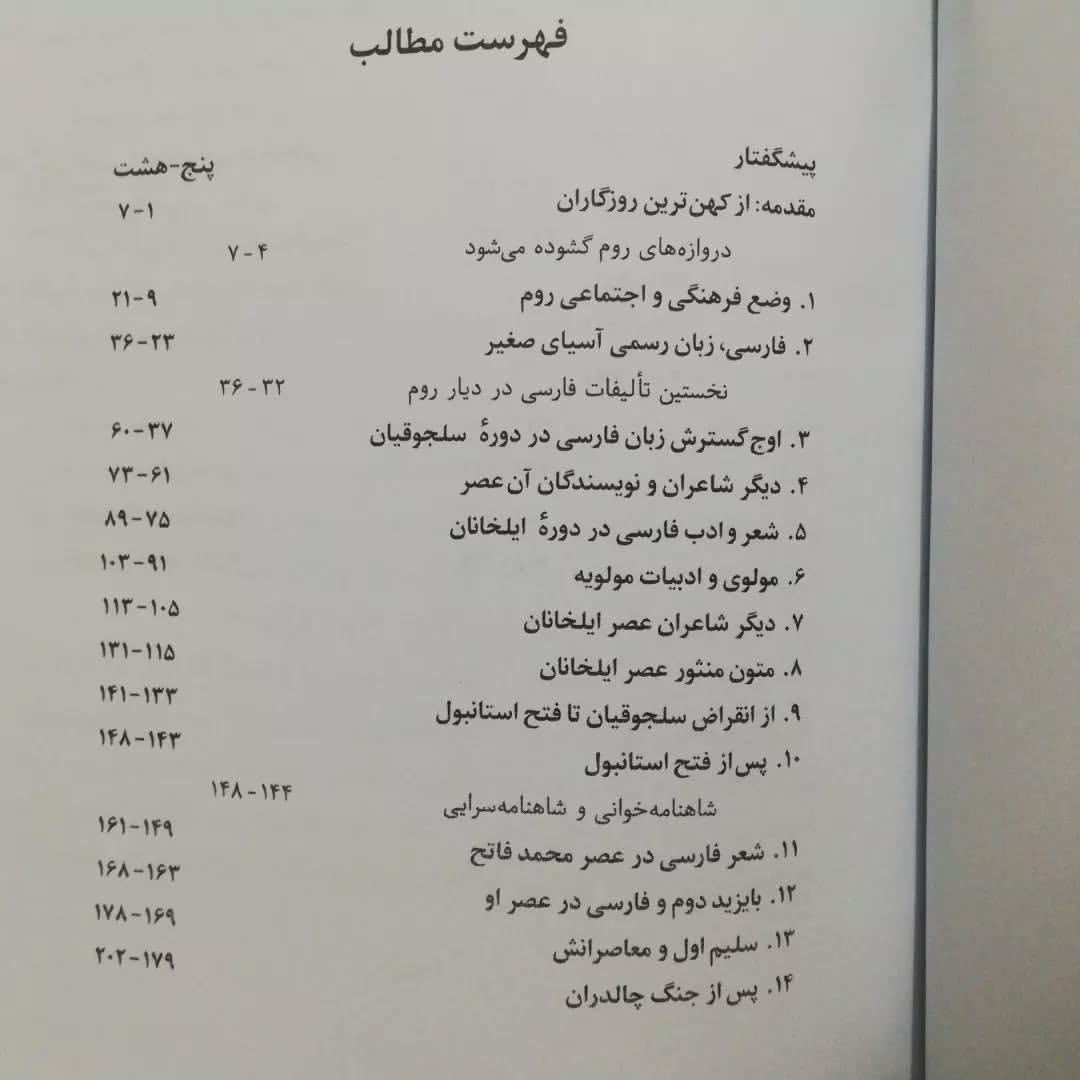 فهرست مطالب

پیشگفتار پنج-هشت

مقدمه: از کهن‌ترین روزگاران ۱-۷

دروازه‌های روم گشوده می‌شود ۴-۷

۱. وضع فرهنگی و اجتماعی روم ۹-۲۱

۲. فارسی، زبان رسمی آسیای صغیر ۲۳-۳۶

نخستین تألیفات فارسی در دیار روم ۳۲-۳۶

۳. اوج گسترش زبان فارسی در دورهٔ سلجوقیان ۳۷-۶۰

۴. دیگر شاعران و نویسندگان آن عصر ۶۱-۷۳

۵. شعر و ادب فارسی در دورهٔ ایلخانان ۷۵-۸۹

۶. مولوی و ادبیات مولویه ۹۱-۱۰۳

۷. دیگر شاعران عصر ایلخانان ۱۰۵-۱۱۳

۸. متون منثور عصر ایلخانان ۱۱۵-۱۳۱

۹. از انقراض سلجوقیان تا فتح استانبول ۱۳۳-۱۴۱

۱۰. پس از فتح استانبول ۱۴۳-۱۴۸

شاهنامه‌خوانی و شاهنامه‌سرایی ۱۴۴-۱۴۸

۱۱. شعر فارسی در عصر محمد فاتح ۱۴۹-۱۶۱

۱۲. بایزید دوم و فارسی در عصر او ۱۶۳-۱۶۸

۱۳. سلیم اول و معاصرانش ۱۶۹-۱۷۸

۱۴. پس از جنگ چالدران ۱۷۹-۲۰۲